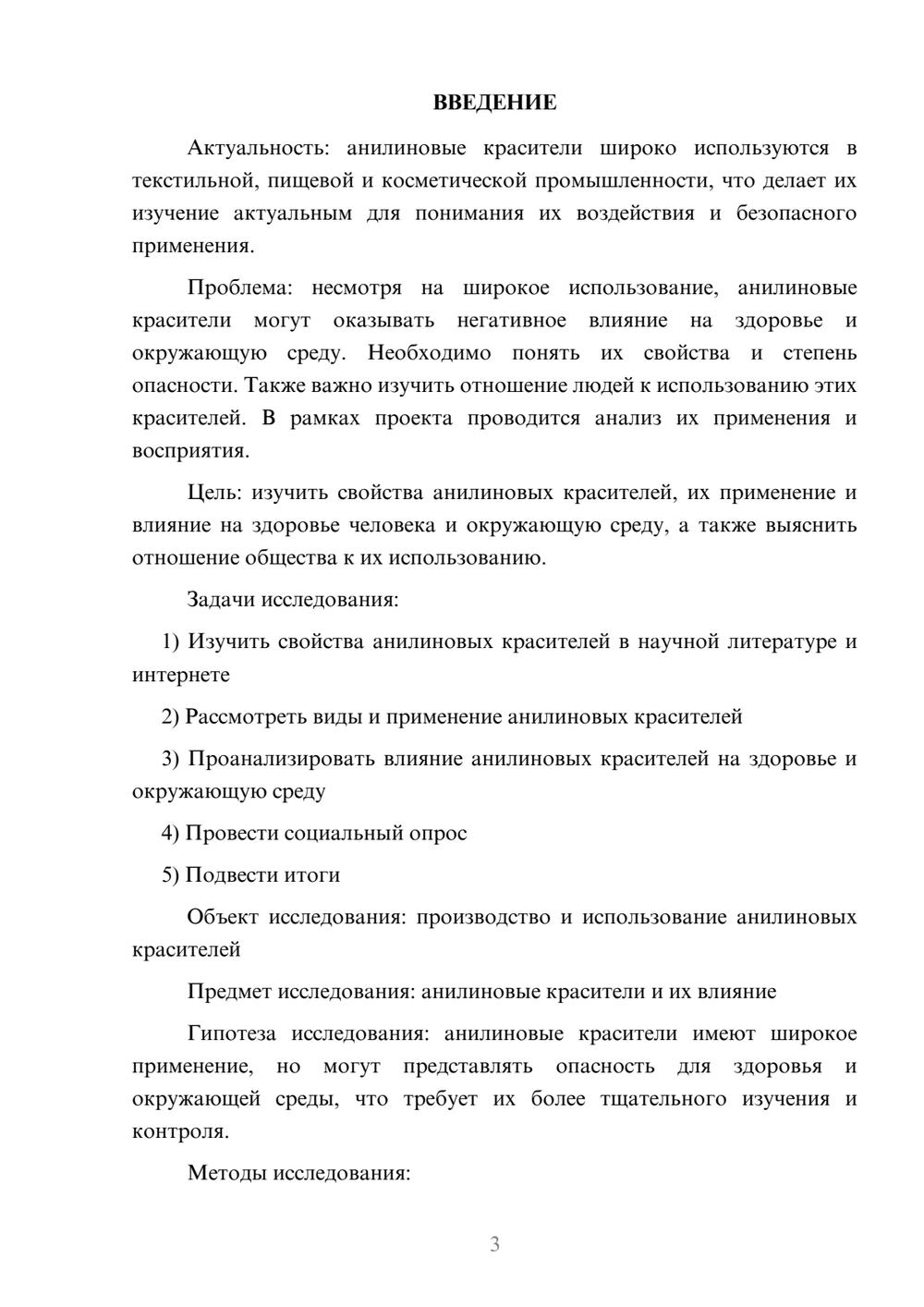 ВВЕДЕНИЕ

Актуальность: анилиновые красители широко используются в текстильной, пищевой и косметической промышленности, что делает их изучение актуальным для понимания их воздействия и безопасного применения.

Проблема: несмотря на широкое использование, анилиновые красители могут оказывать негативное влияние на здоровье и окружающую среду. Необходимо понять их свойства и степень опасности. Также важно изучить отношение людей к использованию этих красителей. В рамках проекта проводится анализ их применения и восприятия.

Цель: изучить свойства анилиновых красителей, их применение и влияние на здоровье человека и окружающую среду, а также выяснить отношение общества к их использованию.

Задачи исследования:

1) Изучить свойства анилиновых красителей в научной литературе и интернете

2) Рассмотреть виды и применение анилиновых красителей

3) Проанализировать влияние анилиновых красителей на здоровье и окружающую среду

4) Провести социальный опрос

5) Подвести итоги

Объект исследования: производство и использование анилиновых красителей

Предмет исследования: анилиновые красители и их влияние

Гипотеза исследования: анилиновые красители имеют широкое применение, но могут представлять опасность для здоровья и окружающей среды, что требует их более тщательного изучения и контроля.

Методы исследования:

3